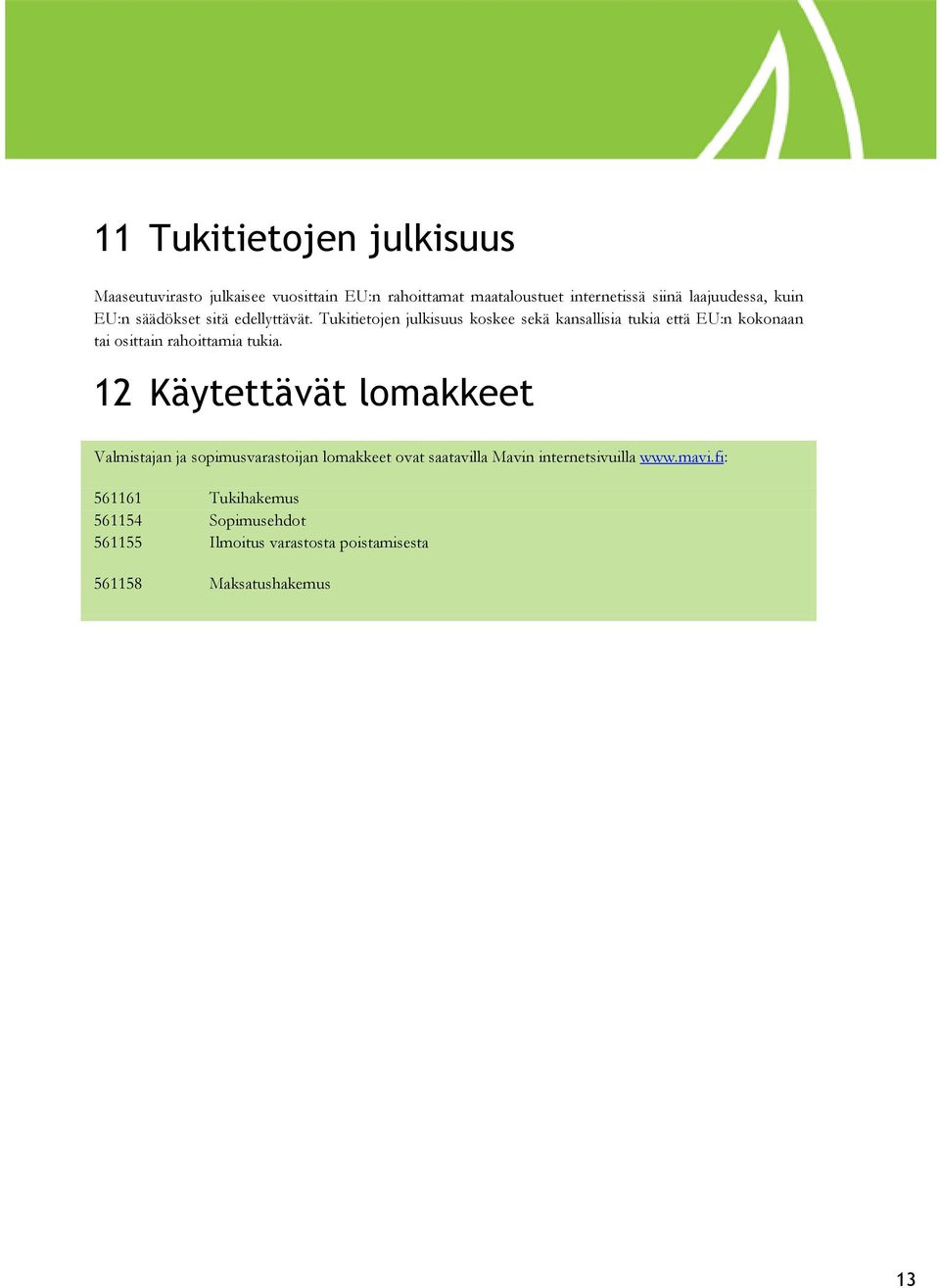 11 Tukitietojen julkisuus

Maaseutuvirasto julkaisee vuosittain EU:n rahoittamat maataloustuet internetissä siinä laajuudessa, kuin EU:n säädökset sitä edellyttävät. Tukitietojen julkisuus koskee sekä kansallisia tukia että EU:n kokonaan tai osittain rahoittamia tukia.

12 Käytettävät lomakkeet

Valmistajan ja sopimusvarastoijan lomakkeet ovat saatavilla Mavin internetsivuilla www.mavi.fi:

561161 Tukihakemus
561154 Sopimusehdot
561155 Ilmoitus varastosta poistamisesta

561158 Maksatushakemus

13